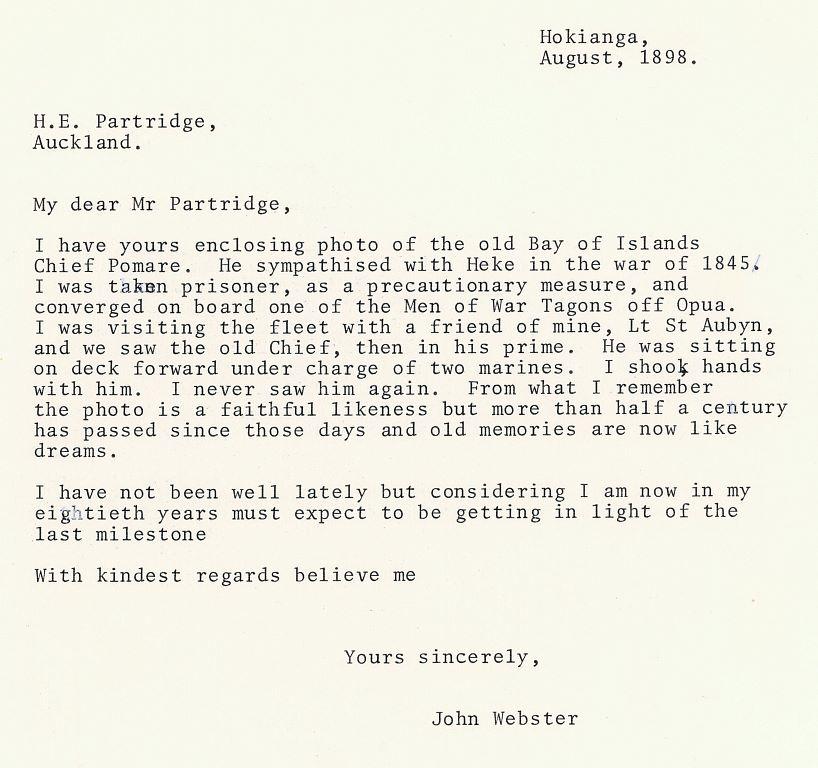 Hokianga,
August, 1898.

H.E. Partridge,
Auckland.

My dear Mr Partridge,

I have yours enclosing photo of the old Bay of Islands Chief Pomare. He sympathised with Heke in the war of 1845. I was taken prisoner, as a precautionary measure, and converged on board one of the Men of War Tagons off Opua. I was visiting the fleet with a friend of mine, Lt St Aubyn, and we saw the old Chief, then in his prime. He was sitting on deck forward under charge of two marines. I shook hands with him. I never saw him again. From what I remember the photo is a faithful likeness but more than half a century has passed since those days and old memories are now like dreams.

I have not been well lately but considering I am now in my eightieth years must expect to be getting in light of the last milestone

With kindest regards believe me

Yours sincerely,

John Webster